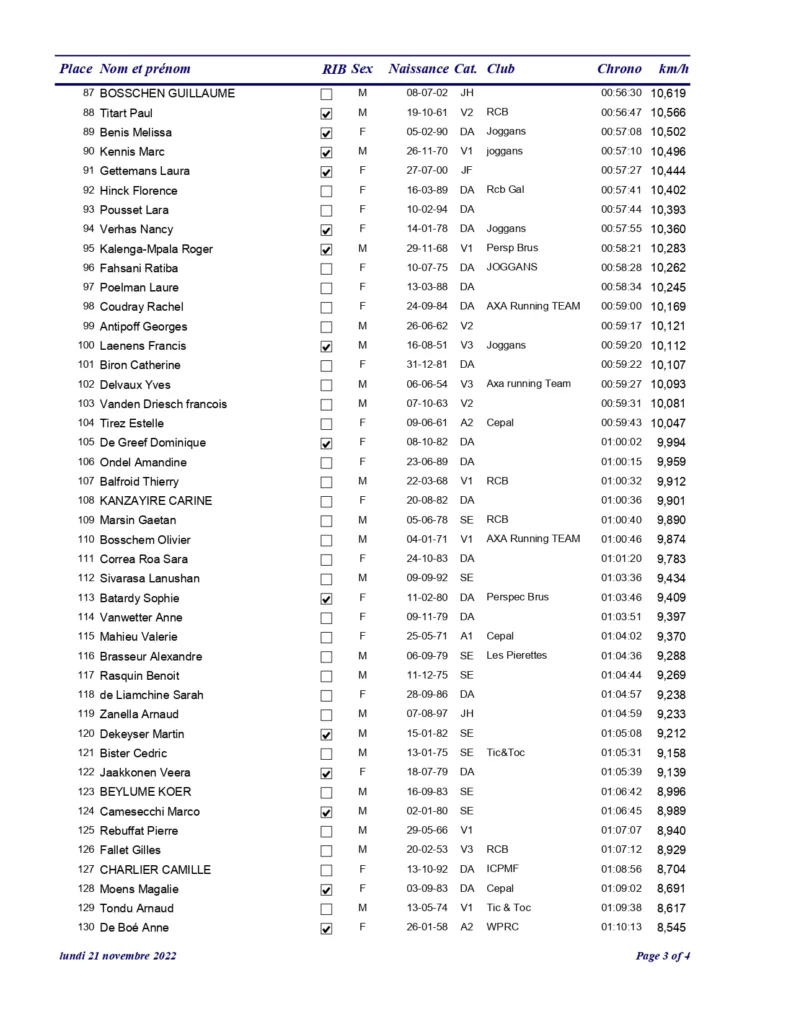 | Place | Nom et prénom | RIB | Sex | Naissance | Cat. | Club | Chrono | km/h |
|---|---|---|---|---|---|---|---|---|
| 87 | BOSSCHEN GUILLAUME | ☐ | M | 08-07-02 | JH | | 00:56:30 | 10,619 |
| 88 | Titart Paul | ☑ | M | 19-10-61 | V2 | RCB | 00:56:47 | 10,566 |
| 89 | Benis Melissa | ☑ | F | 05-02-90 | DA | Joggans | 00:57:08 | 10,502 |
| 90 | Kennis Marc | ☑ | M | 26-11-70 | V1 | joggans | 00:57:10 | 10,496 |
| 91 | Gettemans Laura | ☑ | F | 27-07-00 | JF | | 00:57:27 | 10,444 |
| 92 | Hinck Florence | ☐ | F | 16-03-89 | DA | Rcb Gal | 00:57:41 | 10,402 |
| 93 | Pousset Lara | ☐ | F | 10-02-94 | DA | | 00:57:44 | 10,393 |
| 94 | Verhas Nancy | ☑ | F | 14-01-78 | DA | Joggans | 00:57:55 | 10,360 |
| 95 | Kalenga-Mpala Roger | ☑ | M | 29-11-68 | V1 | Persp Brus | 00:58:21 | 10,283 |
| 96 | Fahsani Ratiba | ☐ | F | 10-07-75 | DA | JOGGANS | 00:58:28 | 10,262 |
| 97 | Poelman Laure | ☐ | F | 13-03-88 | DA | | 00:58:34 | 10,245 |
| 98 | Coudray Rachel | ☐ | F | 24-09-84 | DA | AXA Running TEAM | 00:59:00 | 10,169 |
| 99 | Antipoff Georges | ☐ | M | 26-06-62 | V2 | | 00:59:17 | 10,121 |
| 100 | Laenens Francis | ☑ | M | 16-08-51 | V3 | Joggans | 00:59:20 | 10,112 |
| 101 | Biron Catherine | ☐ | F | 31-12-81 | DA | | 00:59:22 | 10,107 |
| 102 | Delvaux Yves | ☐ | M | 06-06-54 | V3 | Axa running Team | 00:59:27 | 10,093 |
| 103 | Vanden Driesch francois | ☐ | M | 07-10-63 | V2 | | 00:59:31 | 10,081 |
| 104 | Tirez Estelle | ☐ | F | 09-06-61 | A2 | Cepal | 00:59:43 | 10,047 |
| 105 | De Greef Dominique | ☑ | F | 08-10-82 | DA | | 01:00:02 | 9,994 |
| 106 | Ondel Amandine | ☐ | F | 23-06-89 | DA | | 01:00:15 | 9,959 |
| 107 | Balfroid Thierry | ☐ | M | 22-03-68 | V1 | RCB | 01:00:32 | 9,912 |
| 108 | KANZAYIRE CARINE | ☐ | F | 20-08-82 | DA | | 01:00:36 | 9,901 |
| 109 | Marsin Gaetan | ☐ | M | 05-06-78 | SE | RCB | 01:00:40 | 9,890 |
| 110 | Bosschem Olivier | ☐ | M | 04-01-71 | V1 | AXA Running TEAM | 01:00:46 | 9,874 |
| 111 | Correa Roa Sara | ☐ | F | 24-10-83 | DA | | 01:01:20 | 9,783 |
| 112 | Sivarasa Lanushan | ☐ | M | 09-09-92 | SE | | 01:03:36 | 9,434 |
| 113 | Batardy Sophie | ☑ | F | 11-02-80 | DA | Perspec Brus | 01:03:46 | 9,409 |
| 114 | Vanwetter Anne | ☐ | F | 09-11-79 | DA | | 01:03:51 | 9,397 |
| 115 | Mahieu Valerie | ☐ | F | 25-05-71 | A1 | Cepal | 01:04:02 | 9,370 |
| 116 | Brasseur Alexandre | ☐ | M | 06-09-79 | SE | Les Pierettes | 01:04:36 | 9,288 |
| 117 | Rasquin Benoit | ☐ | M | 11-12-75 | SE | | 01:04:44 | 9,269 |
| 118 | de Liamchine Sarah | ☐ | F | 28-09-86 | DA | | 01:04:57 | 9,238 |
| 119 | Zanella Arnaud | ☐ | M | 07-08-97 | JH | | 01:04:59 | 9,233 |
| 120 | Dekeyser Martin | ☑ | M | 15-01-82 | SE | | 01:05:08 | 9,212 |
| 121 | Bister Cedric | ☐ | M | 13-01-75 | SE | Tic&Toc | 01:05:31 | 9,158 |
| 122 | Jaakkonen Veera | ☑ | F | 18-07-79 | DA | | 01:05:39 | 9,139 |
| 123 | BEYLUME KOER | ☐ | M | 16-09-83 | SE | | 01:06:42 | 8,996 |
| 124 | Camesecchi Marco | ☑ | M | 02-01-80 | SE | | 01:06:45 | 8,989 |
| 125 | Rebuffat Pierre | ☐ | M | 29-05-66 | V1 | | 01:07:07 | 8,940 |
| 126 | Fallet Gilles | ☐ | M | 20-02-53 | V3 | RCB | 01:07:12 | 8,929 |
| 127 | CHARLIER CAMILLE | ☐ | F | 13-10-92 | DA | ICPMF | 01:08:56 | 8,704 |
| 128 | Moens Magalie | ☑ | F | 03-09-83 | DA | Cepal | 01:09:02 | 8,691 |
| 129 | Tondu Arnaud | ☐ | M | 13-05-74 | V1 | Tic & Toc | 01:09:38 | 8,617 |
| 130 | De Boé Anne | ☑ | F | 26-01-58 | A2 | WPRC | 01:10:13 | 8,545 |

lundi 21 novembre 2022

Page 3 of 4